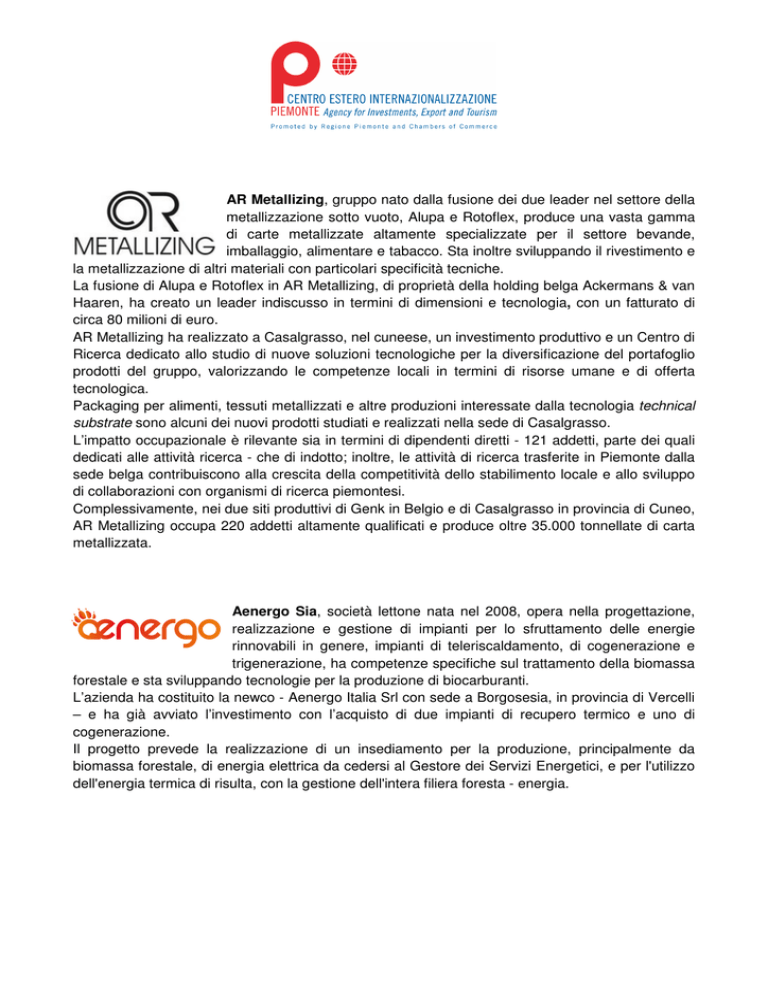 CENTRO ESTERO INTERNAZIONALIZZAZIONE
PIEMONTE Agency for Investments, Export and Tourism
Promoted by Regione Piemonte and Chambers of Commerce

AR METALLIZING

AR Metallizing, gruppo nato dalla fusione dei due leader nel settore della metallizzazione sotto vuoto, Alupa e Rotoflex, produce una vasta gamma di carte metallizzate altamente specializzate per il settore bevande, imballaggio, alimentare e tabacco. Sta inoltre sviluppando il rivestimento e la metallizzazione di altri materiali con particolari specificità tecniche.
La fusione di Alupa e Rotoflex in AR Metallizing, di proprietà della holding belga Ackermans & van Haaren, ha creato un leader indiscusso in termini di dimensioni e tecnologia, con un fatturato di circa 80 milioni di euro.
AR Metallizing ha realizzato a Casalgrasso, nel cuneese, un investimento produttivo e un Centro di Ricerca dedicato allo studio di nuove soluzioni tecnologiche per la diversificazione del portafoglio prodotti del gruppo, valorizzando le competenze locali in termini di risorse umane e di offerta tecnologica.
Packaging per alimenti, tessuti metallizzati e altre produzioni interessate dalla tecnologia technical substrate sono alcuni dei nuovi prodotti studiati e realizzati nella sede di Casalgrasso.
L'impatto occupazionale è rilevante sia in termini di dipendenti diretti - 121 addetti, parte dei quali dedicati alle attività ricerca - che di indotto; inoltre, le attività di ricerca trasferite in Piemonte dalla sede belga contribuiscono alla crescita della competitività dello stabilimento locale e allo sviluppo di collaborazioni con organismi di ricerca piemontesi.
Complessivamente, nei due siti produttivi di Genk in Belgio e di Casalgrasso in provincia di Cuneo, AR Metallizing occupa 220 addetti altamente qualificati e produce oltre 35.000 tonnellate di carta metallizzata.

aenergo

Aenergo Sia, società lettone nata nel 2008, opera nella progettazione, realizzazione e gestione di impianti per lo sfruttamento delle energie rinnovabili in genere, impianti di teleriscaldamento, di cogenerazione e trigenerazione, ha competenze specifiche sul trattamento della biomassa forestale e sta sviluppando tecnologie per la produzione di biocarburanti.
L'azienda ha costituito la newco - Aenergo Italia Srl con sede a Borgosesia, in provincia di Vercelli – e ha già avviato l'investimento con l'acquisto di due impianti di recupero termico e uno di cogenerazione.
Il progetto prevede la realizzazione di un insediamento per la produzione, principalmente da biomassa forestale, di energia elettrica da cedersi al Gestore dei Servizi Energetici, e per l'utilizzo dell'energia termica di risulta, con la gestione dell'intera filiera foresta - energia.